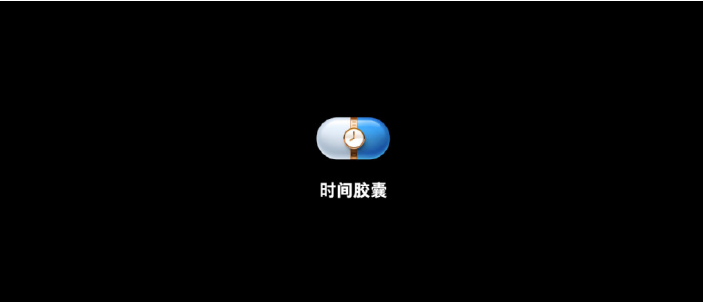 时间胶囊